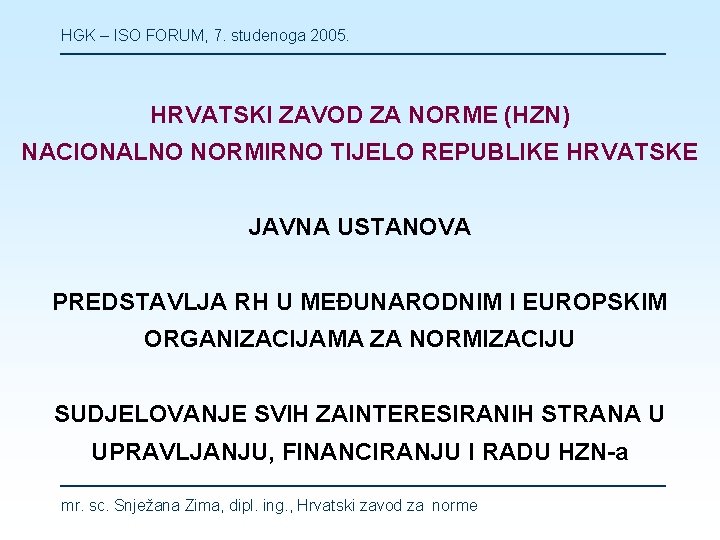 HGK – ISO FORUM, 7. studenoga 2005.

HRVATSKI ZAVOD ZA NORME (HZN)
NACIONALNO NORMIRNO TIJELO REPUBLIKE HRVATSKE

JAVNA USTANOVA

PREDSTAVLJA RH U MEĐUNARODNIM I EUROPSKIM ORGANIZACIJAMA ZA NORMIZACIJU

SUDJELOVANJE SVIH ZAINTERESIRANIH STRANA U UPRAVLJANJU, FINANCIRANJU I RADU HZN-a

mr. sc. Snježana Zima, dipl. ing., Hrvatski zavod za norme